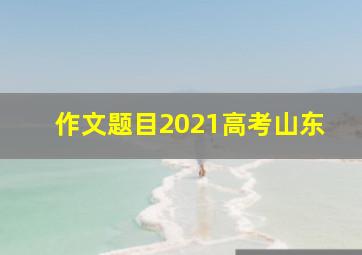 作文题目2021高考山东